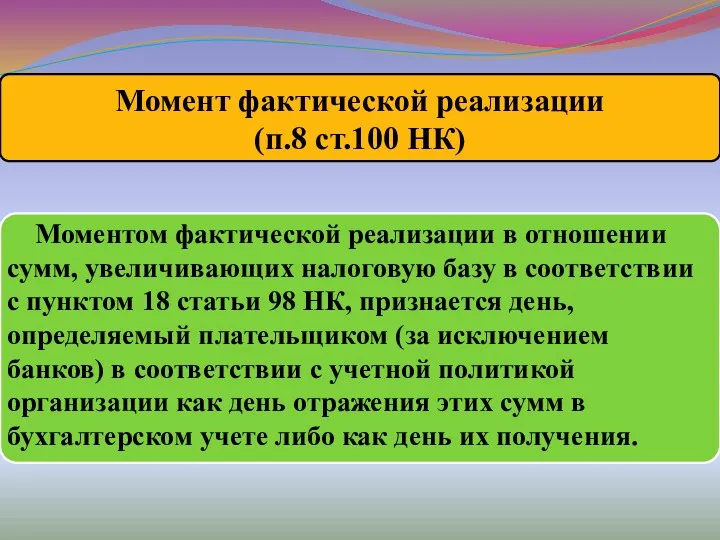 Момент фактической реализации
(п.8 ст.100 НК)

Моментом фактической реализации в отношении сумм, увеличивающих налоговую базу в соответствии с пунктом 18 статьи 98 НК, признается день, определяемый плательщиком (за исключением банков) в соответствии с учетной политикой организации как день отражения этих сумм в бухгалтерском учете либо как день их получения.